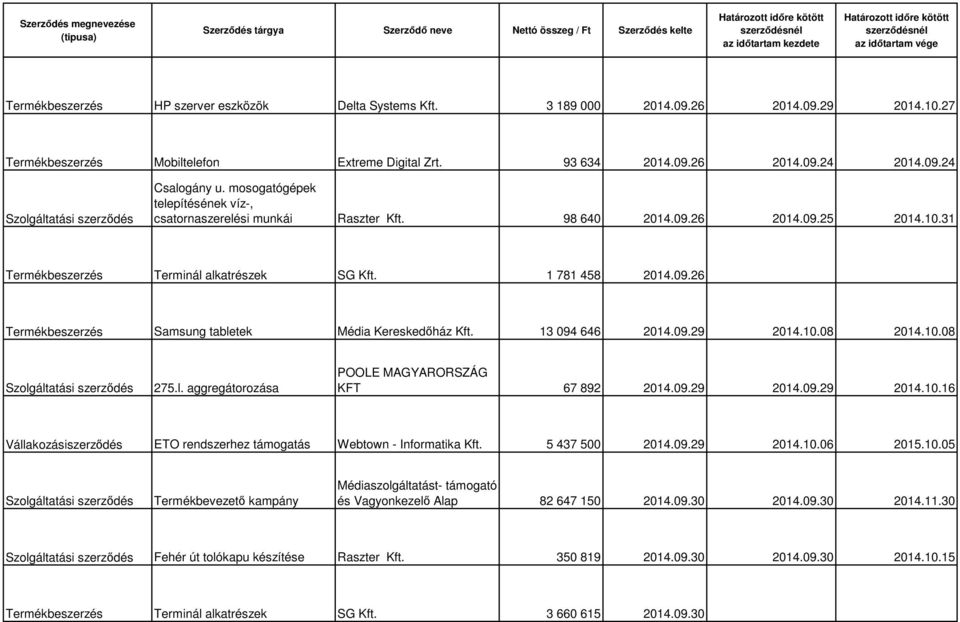 | Szerződés megnevezése (típusa) | Szerződés tárgya | Szerződő neve | Nettó összeg / Ft | Szerződés kelte | Határozott időre kötött szerződésnél az időtartam kezdete | Határozott időre kötött szerződésnél az időtartam vége |
|---|---|---|---|---|---|---|
| Termékbeszerzés | HP szerver eszközök | Delta Systems Kft. | 3 189 000 | 2014.09.26 | 2014.09.29 | 2014.10.27 |
| Termékbeszerzés | Mobiltelefon | Extreme Digital Zrt. | 93 634 | 2014.09.26 | 2014.09.24 | 2014.09.24 |
| Szolgáltatási szerződés | Csalogány u. mosogatógépek telepítésének víz-, csatornaszerelési munkái | Raszter Kft. | 98 640 | 2014.09.26 | 2014.09.25 | 2014.10.31 |
| Termékbeszerzés | Terminál alkatrészek | SG Kft. | 1 781 458 | 2014.09.26 | | |
| Termékbeszerzés | Samsung tabletek | Média Kereskedőház Kft. | 13 094 646 | 2014.09.29 | 2014.10.08 | 2014.10.08 |
| Szolgáltatási szerződés | 275.l. aggregátorozása | POOLE MAGYARORSZÁG KFT | 67 892 | 2014.09.29 | 2014.09.29 | 2014.10.16 |
| Vállakozásiszerződés | ETO rendszerhez támogatás | Webtown - Informatika Kft. | 5 437 500 | 2014.09.29 | 2014.10.06 | 2015.10.05 |
| Szolgáltatási szerződés | Termékbevezető kampány | Médiaszolgáltatást- támogató és Vagyonkezelő Alap | 82 647 150 | 2014.09.30 | 2014.09.30 | 2014.11.30 |
| Szolgáltatási szerződés | Fehér út tolókapu készítése | Raszter Kft. | 350 819 | 2014.09.30 | 2014.09.30 | 2014.10.15 |
| Termékbeszerzés | Terminál alkatrészek | SG Kft. | 3 660 615 | 2014.09.30 | | |